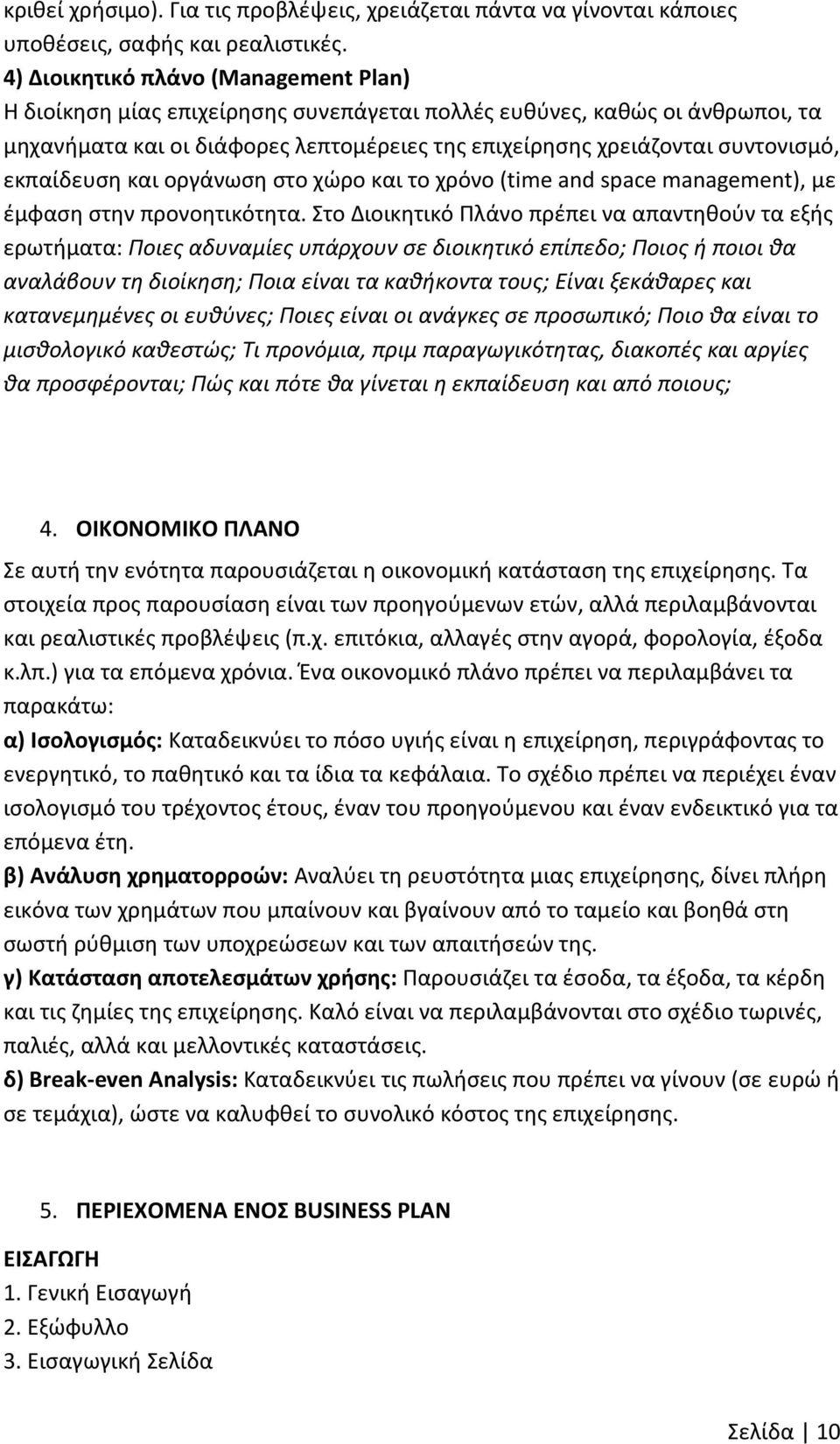 κριθεί χρήσιμο). Για τις προβλέψεις, χρειάζεται πάντα να γίνονται κάποιες υποθέσεις, σαφής και ρεαλιστικές.

4) Διοικητικό πλάνο (Management Plan)
Η διοίκηση μίας επιχείρησης συνεπάγεται πολλές ευθύνες, καθώς οι άνθρωποι, τα μηχανήματα και οι διάφορες λεπτομέρειες της επιχείρησης χρειάζονται συντονισμό, εκπαίδευση και οργάνωση στο χώρο και το χρόνο (time and space management), με έμφαση στην προνοητικότητα. Στο Διοικητικό Πλάνο πρέπει να απαντηθούν τα εξής ερωτήματα: Ποιες αδυναμίες υπάρχουν σε διοικητικό επίπεδο; Ποιος ή ποιοι θα αναλάβουν τη διοίκηση; Ποια είναι τα καθήκοντα τους; Είναι ξεκάθαρες και κατανεμημένες οι ευθύνες; Ποιες είναι οι ανάγκες σε προσωπικό; Ποιο θα είναι το μισθολογικό καθεστώς; Τι προνόμια, πριμ παραγωγικότητας, διακοπές και αργίες θα προσφέρονται; Πώς και πότε θα γίνεται η εκπαίδευση και από ποιους;

4. ΟΙΚΟΝΟΜΙΚΟ ΠΛΑΝΟ
Σε αυτή την ενότητα παρουσιάζεται η οικονομική κατάσταση της επιχείρησης. Τα στοιχεία προς παρουσίαση είναι των προηγούμενων ετών, αλλά περιλαμβάνονται και ρεαλιστικές προβλέψεις (π.χ. επιτόκια, αλλαγές στην αγορά, φορολογία, έξοδα κ.λπ.) για τα επόμενα χρόνια. Ένα οικονομικό πλάνο πρέπει να περιλαμβάνει τα παρακάτω:
α) Ισολογισμός: Καταδεικνύει το πόσο υγιής είναι η επιχείρηση, περιγράφοντας το ενεργητικό, το παθητικό και τα ίδια τα κεφάλαια. Το σχέδιο πρέπει να περιέχει έναν ισολογισμό του τρέχοντος έτους, έναν του προηγούμενου και έναν ενδεικτικό για τα επόμενα έτη.
β) Ανάλυση χρηματορροών: Αναλύει τη ρευστότητα μιας επιχείρησης, δίνει πλήρη εικόνα των χρημάτων που μπαίνουν και βγαίνουν από το ταμείο και βοηθά στη σωστή ρύθμιση των υποχρεώσεων και των απαιτήσεών της.
γ) Κατάσταση αποτελεσμάτων χρήσης: Παρουσιάζει τα έσοδα, τα έξοδα, τα κέρδη και τις ζημίες της επιχείρησης. Καλό είναι να περιλαμβάνονται στο σχέδιο τωρινές, παλιές, αλλά και μελλοντικές καταστάσεις.
δ) Break-even Analysis: Καταδεικνύει τις πωλήσεις που πρέπει να γίνουν (σε ευρώ ή σε τεμάχια), ώστε να καλυφθεί το συνολικό κόστος της επιχείρησης.

5. ΠΕΡΙΕΧΟΜΕΝΑ ΕΝΟΣ BUSINESS PLAN
ΕΙΣΑΓΩΓΗ
1. Γενική Εισαγωγή
2. Εξώφυλλο
3. Εισαγωγική Σελίδα

Σελίδα | 10